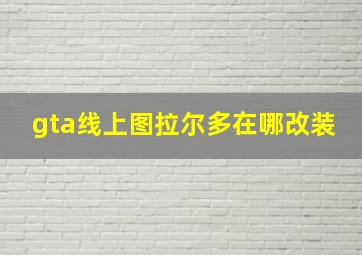 gta线上图拉尔多在哪改装